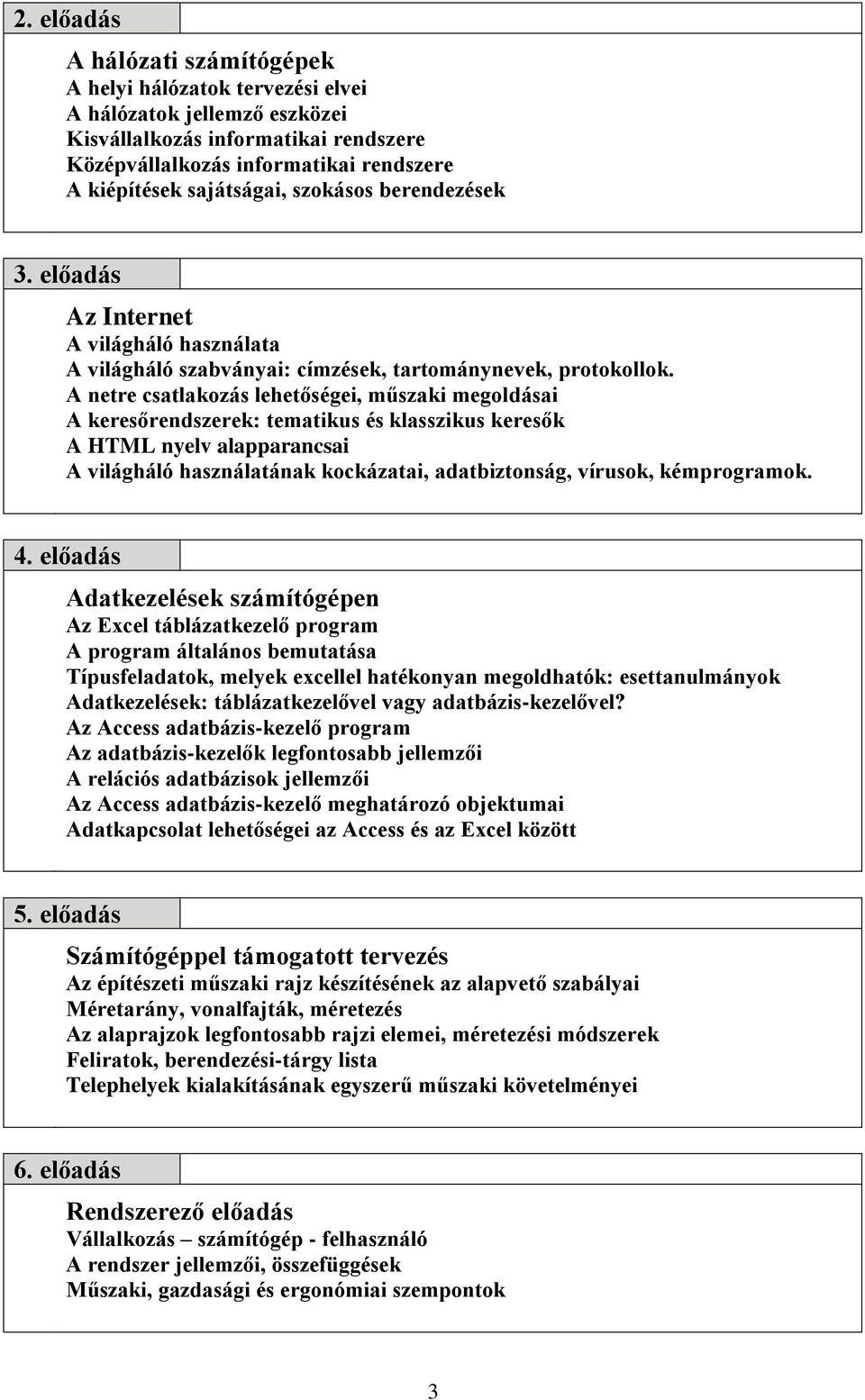 2. előadás

A hálózati számítógépek
A helyi hálózatok tervezési elvei
A hálózatok jellemző eszközei
Kisvállalkozás informatikai rendszere
Középvállalkozás informatikai rendszere
A kiépítések sajátságai, szokásos berendezések

3. előadás

Az Internet
A világháló használata
A világháló szabványai: címzések, tartománynevek, protokollok.
A netre csatlakozás lehetőségei, műszaki megoldásai
A keresőrendszerek: tematikus és klasszikus keresők
A HTML nyelv alapparancsai
A világháló használatának kockázatai, adatbiztonság, vírusok, kémprogramok.

4. előadás

Adatkezelések számítógépen
Az Excel táblázatkezelő program
A program általános bemutatása
Típusfeladatok, melyek excellel hatékonyan megoldhatók: esettanulmányok
Adatkezelések: táblázatkezelővel vagy adatbázis-kezelővel?
Az Access adatbázis-kezelő program
Az adatbázis-kezelők legfontosabb jellemzői
A relációs adatbázisok jellemzői
Az Access adatbázis-kezelő meghatározó objektumai
Adatkapcsolat lehetőségei az Access és az Excel között

5. előadás

Számítógéppel támogatott tervezés
Az építészeti műszaki rajz készítésének az alapvető szabályai
Méretarány, vonalfajták, méretezés
Az alaprajzok legfontosabb rajzi elemei, méretezési módszerek
Feliratok, berendezési-tárgy lista
Telephelyek kialakításának egyszerű műszaki követelményei

6. előadás

Rendszerező előadás
Vállalkozás – számítógép - felhasználó
A rendszer jellemzői, összefüggések
Műszaki, gazdasági és ergonómiai szempontok

3